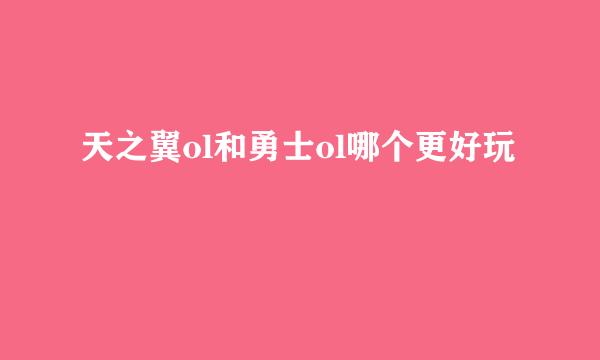 天之翼ol和勇士ol哪个更好玩